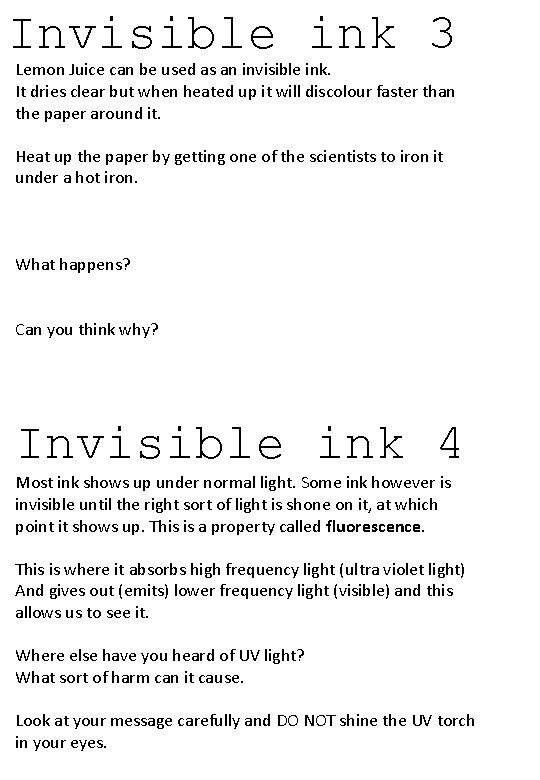 Invisible ink 3

Lemon Juice can be used as an invisible ink. It dries clear but when heated up it will discolour faster than the paper around it.

Heat up the paper by getting one of the scientists to iron it under a hot iron.

What happens?

Can you think why?

Invisible ink 4

Most ink shows up under normal light. Some ink however is invisible until the right sort of light is shone on it, at which point it shows up. This is a property called fluorescence.

This is where it absorbs high frequency light (ultra violet light) And gives out (emits) lower frequency light (visible) and this allows us to see it.

Where else have you heard of UV light?
What sort of harm can it cause.

Look at your message carefully and DO NOT shine the UV torch in your eyes.